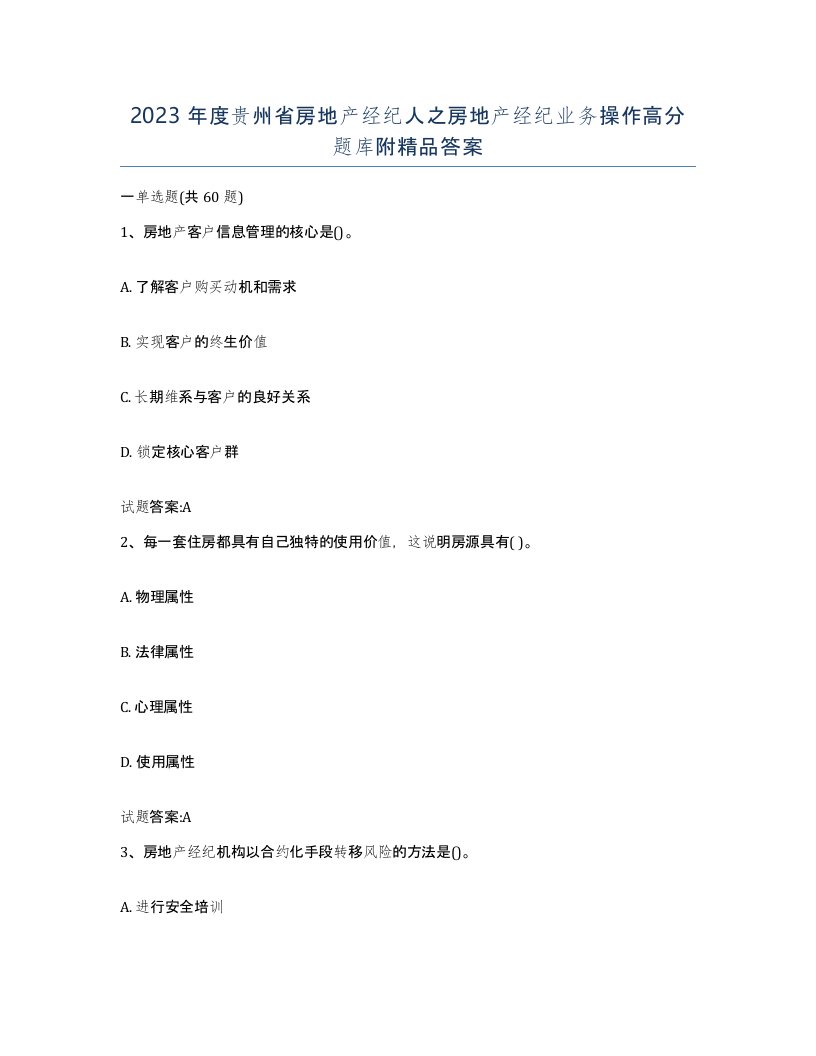 2023 年度贵州省房地产经纪人之房地产经纪业务操作高分题库附精品答案

一单选题(共 60 题)

1、房地产客户信息管理的核心是()。

A. 了解客户购买动机和需求

B. 实现客户的终生价值

C. 长期维系与客户的良好关系

D. 锁定核心客户群

试题答案:A

2、每一套住房都具有自己独特的使用价值，这说明房源具有( )。

A. 物理属性

B. 法律属性

C. 心理属性

D. 使用属性

试题答案:A

3、房地产经纪机构以合约化手段转移风险的方法是()。

A. 进行安全培训